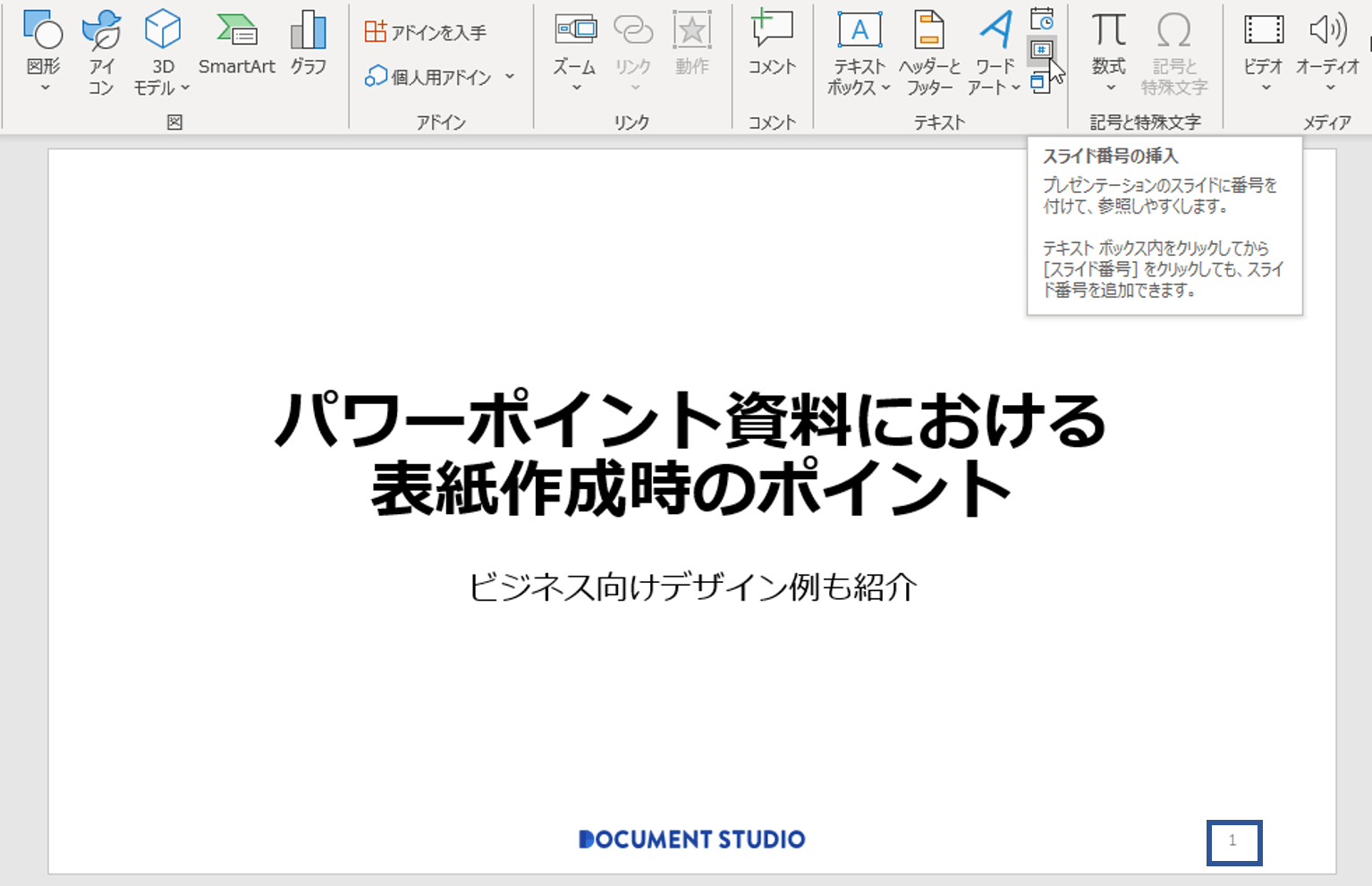 図形 アイコン 3D モデル SmartArt グラフ
図

アドインを入手
個人用アドイン
アドイン

ズーム リンク 動作
リンク

コメント
コメント

テキスト ボックス ヘッダーと フッター ワード アート
テキスト

数式 記号と 特殊文字
記号と特殊文字

ビデオ オーディオ
メディア

スライド番号の挿入
プレゼンテーションのスライドに番号を付けて、参照しやすくします。

テキスト ボックス内をクリックしてから [スライド番号] をクリックしても、スライド番号を追加できます。

パワーポイント資料における
表紙作成時のポイント

ビジネス向けデザイン例も紹介

DOCUMENT STUDIO

1